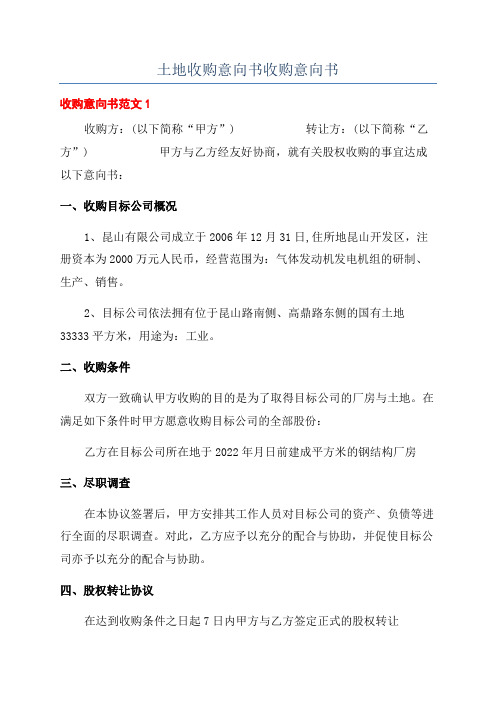 土地收购意向书收购意向书

收购意向书范文 1

收购方：（以下简称“甲方”）　　　　转让方：（以下简称“乙方”）　　　　甲方与乙方经友好协商，就有关股权收购的事宜达成以下意向书：

一、收购目标公司概况

1、昆山有限公司成立于 2006 年 12 月 31 日，住所地昆山开发区，注册资本为 2000 万元人民币，经营范围为：气体发动机发电机组的研制、生产、销售。

2、目标公司依法拥有位于昆山路南侧、高鼎路东侧的国有土地 33333 平方米，用途为：工业。

二、收购条件

双方一致确认甲方收购的目的是为了取得目标公司的厂房与土地。在满足如下条件时甲方愿意收购目标公司的全部股份：

乙方在目标公司所在地于 2022 年月日前建成平方米的钢结构厂房

三、尽职调查

在本协议签署后，甲方安排其工作人员对目标公司的资产、负债等进行全面的尽职调查。对此，乙方应予以充分的配合与协助，并促使目标公司亦予以充分的配合与协助。

四、股权转让协议

在达到收购条件之日起 7 日内甲方与乙方签定正式的股权转让